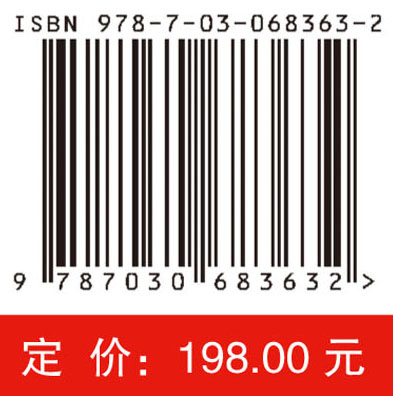 ISBN 978-7-03-068363-2

9 787030 683632 >

定 价：198.00 元